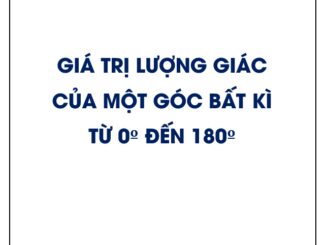 GIÁ TRỊ LƯỢNG GIÁC CỦA MỘT GÓC BẤT KÌ TỪ 0º ĐẾN 180º